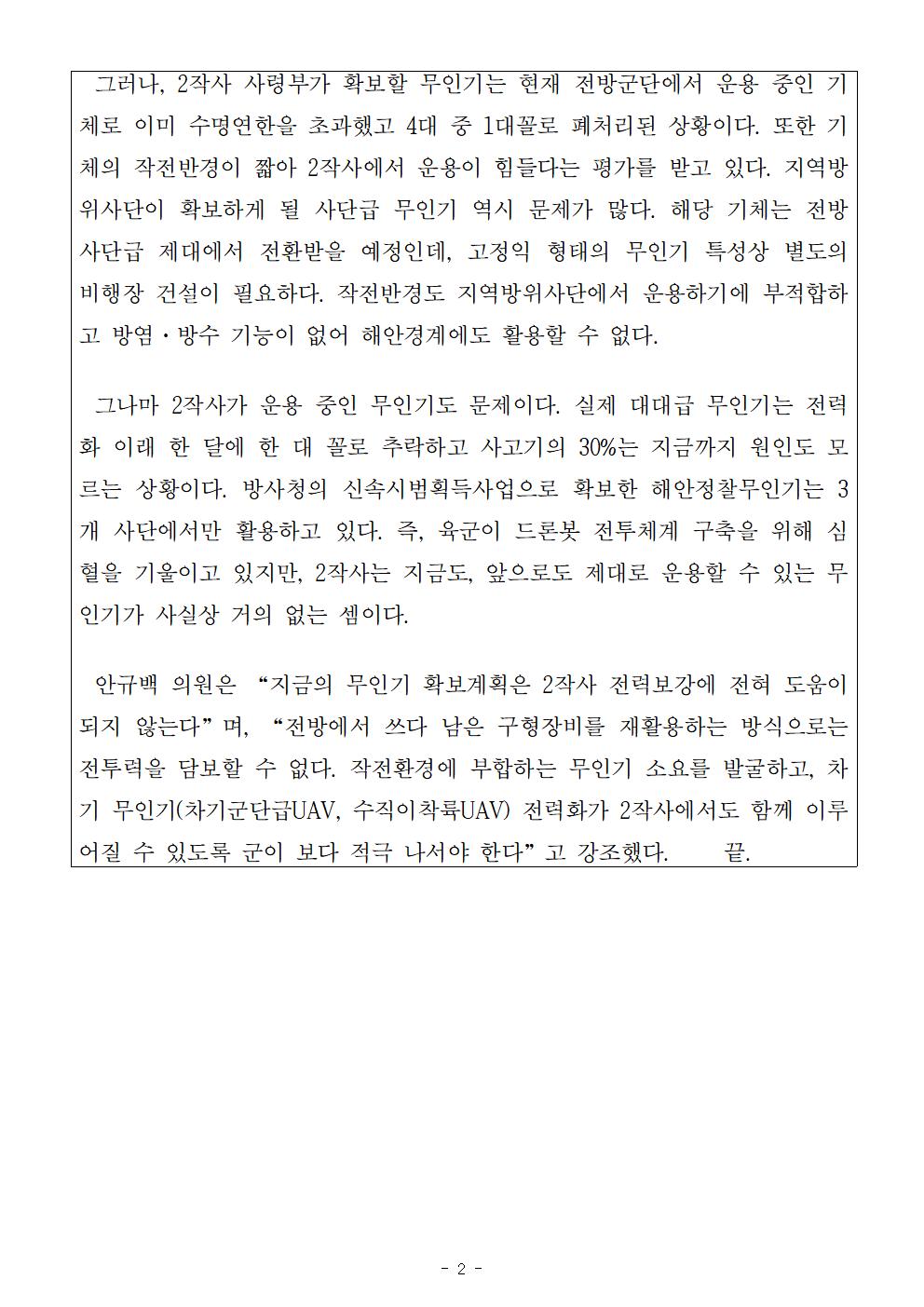 그러나, 2작사 사령부가 확보할 무인기는 현재 전방군단에서 운용 중인 기체로 이미 수명연한을 초과했고 4대 중 1대꼴로 폐처리된 상황이다. 또한 기체의 작전반경이 짧아 2작사에서 운용이 힘들다는 평가를 받고 있다. 지역방위사단이 확보하게 될 사단급 무인기 역시 문제가 많다. 해당 기체는 전방 사단급 제대에서 전환받을 예정인데, 고정익 형태의 무인기 특성상 별도의 비행장 건설이 필요하다. 작전반경도 지역방위사단에서 운용하기에 부적합하고 방염·방수 기능이 없어 해안경계에도 활용할 수 없다.

그나마 2작사가 운용 중인 무인기도 문제이다. 실제 대대급 무인기는 전력화 이래 한 달에 한 대 꼴로 추락하고 사고기의 30%는 지금까지 원인도 모르는 상황이다. 방사청의 신속시범획득사업으로 확보한 해안정찰무인기는 3개 사단에서만 활용하고 있다. 즉, 육군이 드론봇 전투체계 구축을 위해 심혈을 기울이고 있지만, 2작사는 지금도, 앞으로도 제대로 운용할 수 있는 무인기가 사실상 거의 없는 셈이다.

안규백 의원은 “지금의 무인기 확보계획은 2작사 전력보강에 전혀 도움이 되지 않는다”며, “전방에서 쓰다 남은 구형장비를 재활용하는 방식으로는 전투력을 담보할 수 없다. 작전환경에 부합하는 무인기 소요를 발굴하고, 차기 무인기(차기군단급UAV, 수직이착륙UAV) 전력화가 2작사에서도 함께 이루어질 수 있도록 군이 보다 적극 나서야 한다”고 강조했다. 끝.

- 2 -